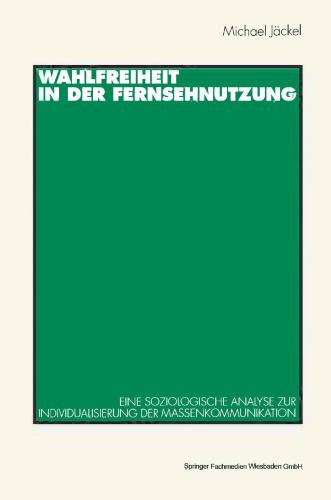 Michael Jäckel

WAHLFREIHEIT IN DER FERNSEHNUTZUNG

EINE SOZIOLOGISCHE ANALYSE ZUR INDIVIDUALISIERUNG DER MASSENKOMMUNIKATION

Springer Fachmedien Wiesbaden GmbH